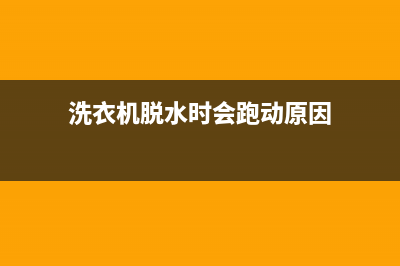 洗衣机脱水时会跑动原因